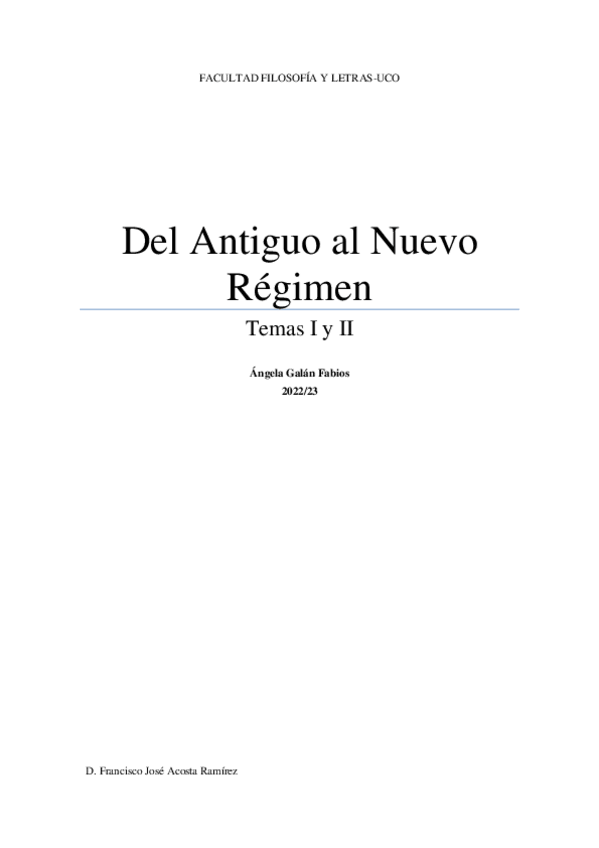 FACULTAD FILOSOFÍA Y LETRAS-UCO

Del Antiguo al Nuevo Régimen

Temas I y II

Ángela Galán Fabios
2022/23

D. Francisco José Acosta Ramírez